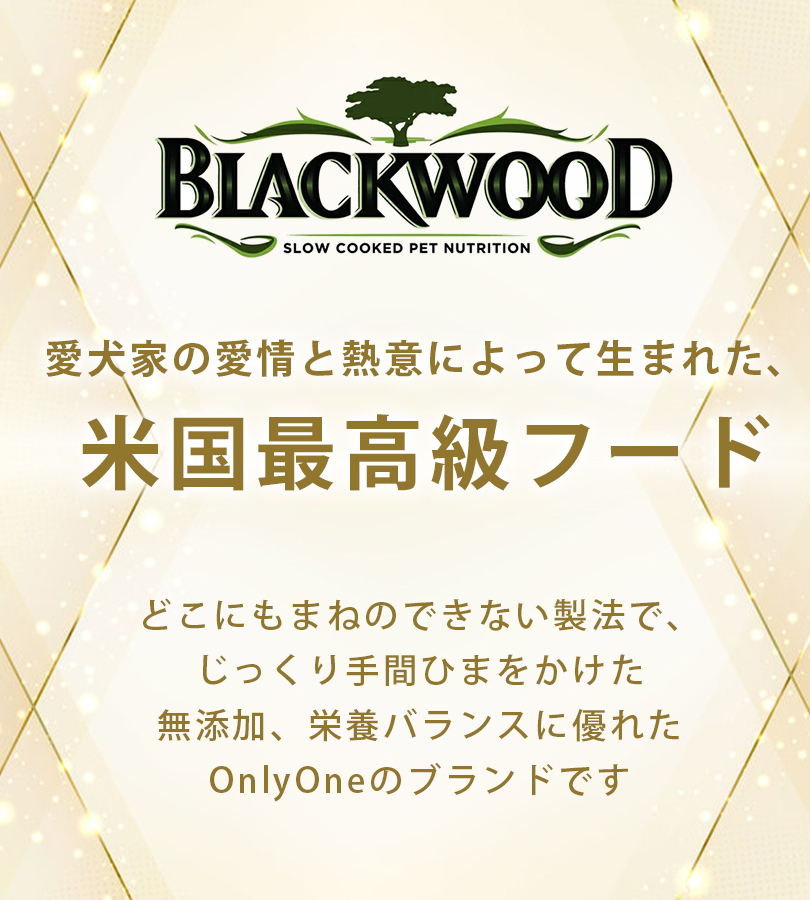 BLACKWOOD
SLOW COOKED PET NUTRITION

愛犬家の愛情と熱意によって生まれた、
米国最高級フード

どこにもまねのできない製法で、
じっくり手間ひまをかけた
無添加、栄養バランスに優れた
OnlyOneのブランドです